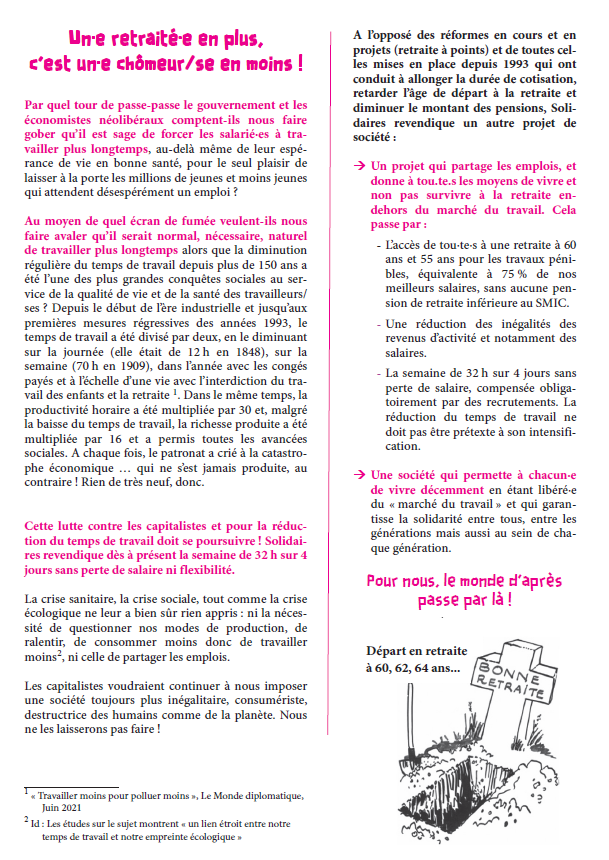 Un·e retraité·e en plus, c'est un·e chômeur/se en moins !

Par quel tour de passe-passe le gouvernement et les économistes néolibéraux comptent-ils nous faire gober qu'il est sage de forcer les salarié·es à travailler plus longtemps, au-delà même de leur espérance de vie en bonne santé, pour le seul plaisir de laisser à la porte les millions de jeunes et moins jeunes qui attendent désespérément un emploi ?

Au moyen de quel écran de fumée veulent-ils nous faire avaler qu'il serait normal, nécessaire, naturel de travailler plus longtemps alors que la diminution régulière du temps de travail depuis plus de 150 ans a été l'une des plus grandes conquêtes sociales au service de la qualité de vie et de la santé des travailleurs/ses ? Depuis le début de l'ère industrielle et jusqu'aux premières mesures régressives des années 1993, le temps de travail a été divisé par deux, en le diminuant sur la journée (elle était de 12 h en 1848), sur la semaine (70 h en 1909), dans l'année avec les congés payés et à l'échelle d'une vie avec l'interdiction du travail des enfants et la retraite $^1$. Dans le même temps, la productivité horaire a été multipliée par 30 et, malgré la baisse du temps de travail, la richesse produite a été multipliée par 16 et a permis toutes les avancées sociales. A chaque fois, le patronat a crié à la catastrophe économique … qui ne s'est jamais produite, au contraire ! Rien de très neuf, donc.

Cette lutte contre les capitalistes et pour la réduction du temps de travail doit se poursuivre ! Solidaires revendique dès à présent la semaine de 32 h sur 4 jours sans perte de salaire ni flexibilité.

La crise sanitaire, la crise sociale, tout comme la crise écologique ne leur a bien sûr rien appris : ni la nécessité de questionner nos modes de production, de ralentir, de consommer moins donc de travailler moins$^2$, ni celle de partager les emplois.

Les capitalistes voudraient continuer à nous imposer une société toujours plus inégalitaire, consumériste, destructrice des humains comme de la planète. Nous ne les laisserons pas faire !

$^1$ « Travailler moins pour polluer moins », Le Monde diplomatique, Juin 2021

$^2$ Id : Les études sur le sujet montrent « un lien étroit entre notre temps de travail et notre empreinte écologique »

A l'opposé des réformes en cours et en projets (retraite à points) et de toutes celles mises en place depuis 1993 qui ont conduit à allonger la durée de cotisation, retarder l'âge de départ à la retraite et diminuer le montant des pensions, Solidaires revendique un autre projet de société :

→ Un projet qui partage les emplois, et donne à tou.te.s les moyens de vivre et non pas survivre à la retraite en-dehors du marché du travail. Cela passe par :

- L'accès de tou·te·s à une retraite à 60 ans et 55 ans pour les travaux pénibles, équivalente à 75 % de nos meilleurs salaires, sans aucune pension de retraite inférieure au SMIC.
- Une réduction des inégalités des revenus d'activité et notamment des salaires.
- La semaine de 32 h sur 4 jours sans perte de salaire, compensée obligatoirement par des recrutements. La réduction du temps de travail ne doit pas être prétexte à son intensification.

→ Une société qui permette à chacun·e de vivre décemment en étant libéré·e du « marché du travail » et qui garantisse la solidarité entre tous, entre les générations mais aussi au sein de chaque génération.

Pour nous, le monde d'après passe par là !

Départ en retraite à 60, 62, 64 ans...

BONNE RETRAITE